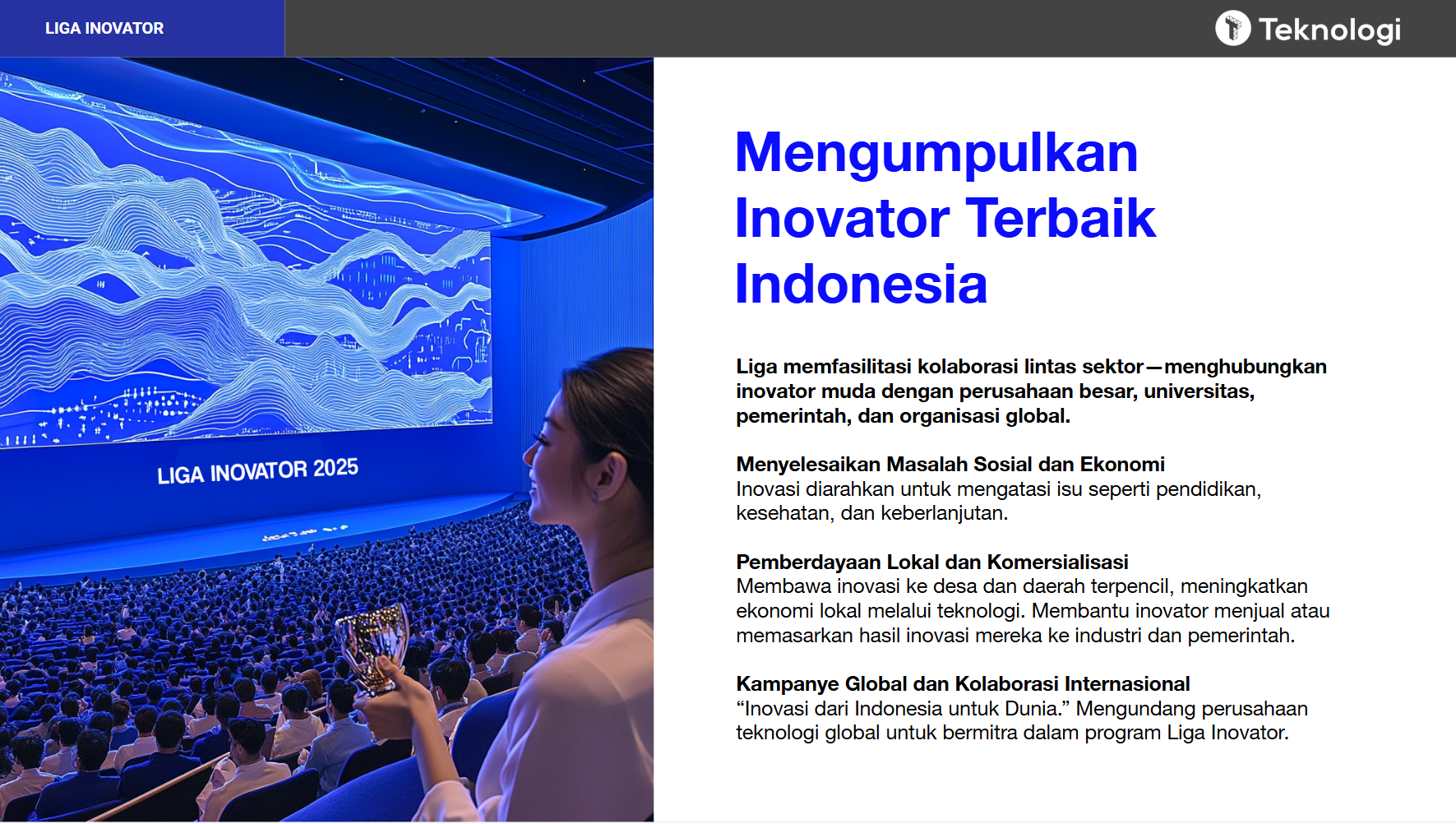 LIGA INOVATOR

Teknologi

LIGA INOVATOR 2025

Mengumpulkan Inovator Terbaik Indonesia

Liga memfasilitasi kolaborasi lintas sektor—menghubungkan inovator muda dengan perusahaan besar, universitas, pemerintah, dan organisasi global.

Menyelesaikan Masalah Sosial dan Ekonomi
Inovasi diarahkan untuk mengatasi isu seperti pendidikan, kesehatan, dan keberlanjutan.

Pemberdayaan Lokal dan Komersialisasi
Membawa inovasi ke desa dan daerah terpencil, meningkatkan ekonomi lokal melalui teknologi. Membantu inovator menjual atau memasarkan hasil inovasi mereka ke industri dan pemerintah.

Kampanye Global dan Kolaborasi Internasional
“Inovasi dari Indonesia untuk Dunia.” Mengundang perusahaan teknologi global untuk bermitra dalam program Liga Inovator.